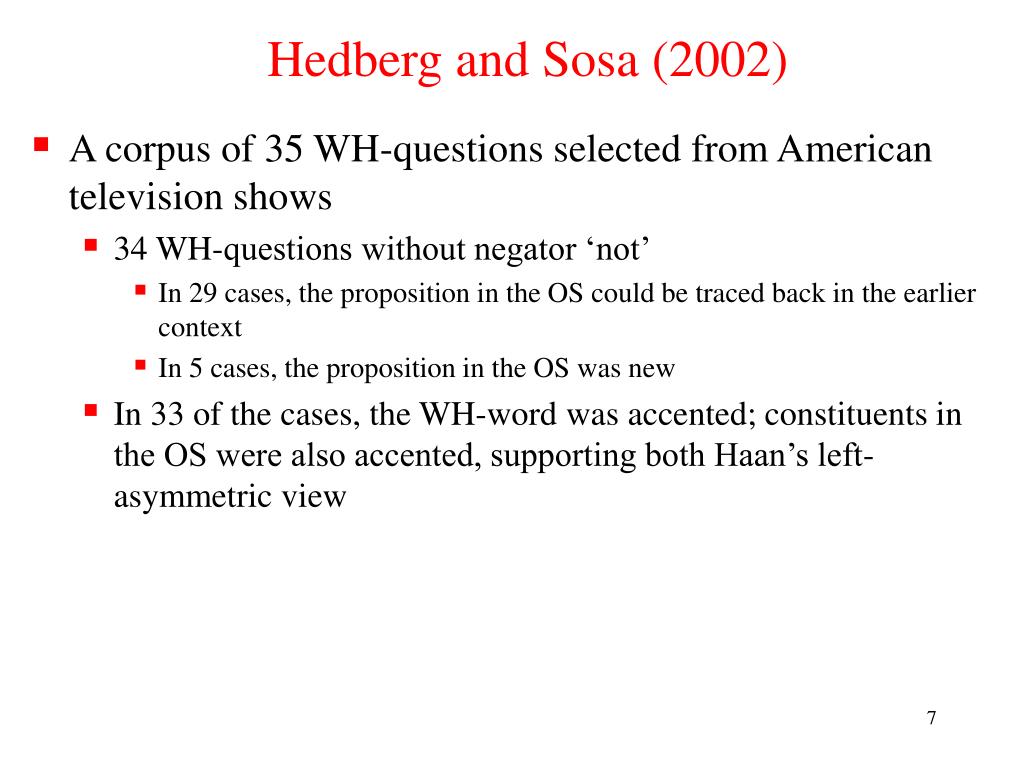 Hedberg and Sosa (2002)

A corpus of 35 WH-questions selected from American television shows

34 WH-questions without negator ‘not’

In 29 cases, the proposition in the OS could be traced back in the earlier context

In 5 cases, the proposition in the OS was new

In 33 of the cases, the WH-word was accented; constituents in the OS were also accented, supporting both Haan’s left-asymmetric view

7